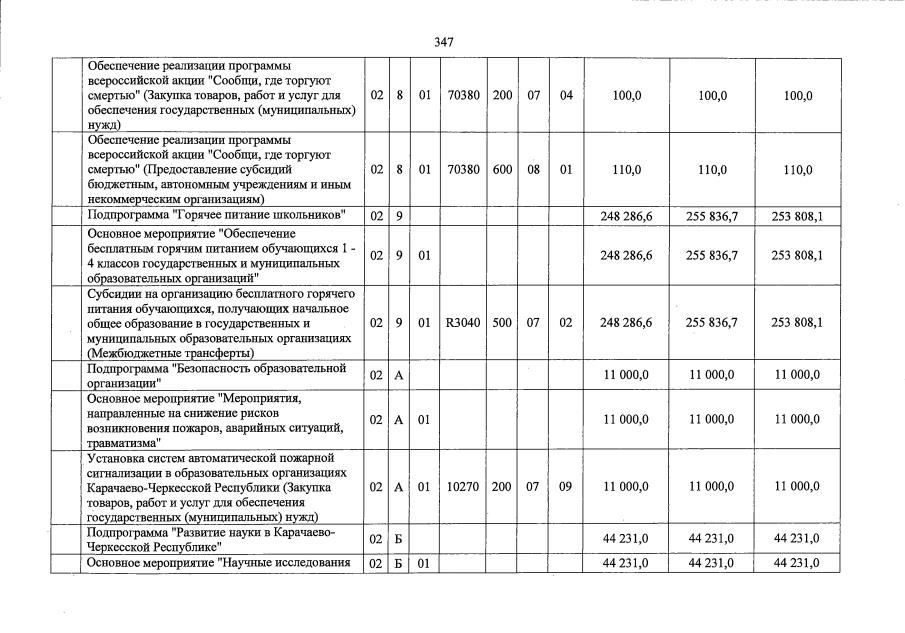 347

| | | | | | | | | | | |
|---|---|---|---|---|---|---|---|---|---|---|
| | Обеспечение реализации программы всероссийской акции "Сообщи, где торгуют смертью" (Закупка товаров, работ и услуг для обеспечения государственных (муниципальных) нужд) | 02 | 8 | 01 | 70380 | 200 | 07 | 04 | 100,0 | 100,0 | 100,0 |
| | Обеспечение реализации программы всероссийской акции "Сообщи, где торгуют смертью" (Предоставление субсидий бюджетным, автономным учреждениям и иным некоммерческим организациям) | 02 | 8 | 01 | 70380 | 600 | 08 | 01 | 110,0 | 110,0 | 110,0 |
| | Подпрограмма "Горячее питание школьников" | 02 | 9 | | | | | | 248 286,6 | 255 836,7 | 253 808,1 |
| | Основное мероприятие "Обеспечение бесплатным горячим питанием обучающихся 1 - 4 классов государственных и муниципальных образовательных организаций" | 02 | 9 | 01 | | | | | 248 286,6 | 255 836,7 | 253 808,1 |
| | Субсидии на организацию бесплатного горячего питания обучающихся, получающих начальное общее образование в государственных и муниципальных образовательных организациях (Межбюджетные трансферты) | 02 | 9 | 01 | R3040 | 500 | 07 | 02 | 248 286,6 | 255 836,7 | 253 808,1 |
| | Подпрограмма "Безопасность образовательной организации" | 02 | А | | | | | | 11 000,0 | 11 000,0 | 11 000,0 |
| | Основное мероприятие "Мероприятия, направленные на снижение рисков возникновения пожаров, аварийных ситуаций, травматизма" | 02 | А | 01 | | | | | 11 000,0 | 11 000,0 | 11 000,0 |
| | Установка систем автоматической пожарной сигнализации в образовательных организациях Карачаево-Черкесской Республики (Закупка товаров, работ и услуг для обеспечения государственных (муниципальных) нужд) | 02 | А | 01 | 10270 | 200 | 07 | 09 | 11 000,0 | 11 000,0 | 11 000,0 |
| | Подпрограмма "Развитие науки в Карачаево-Черкесской Республике" | 02 | Б | | | | | | 44 231,0 | 44 231,0 | 44 231,0 |
| | Основное мероприятие "Научные исследования | 02 | Б | 01 | | | | | 44 231,0 | 44 231,0 | 44 231,0 |